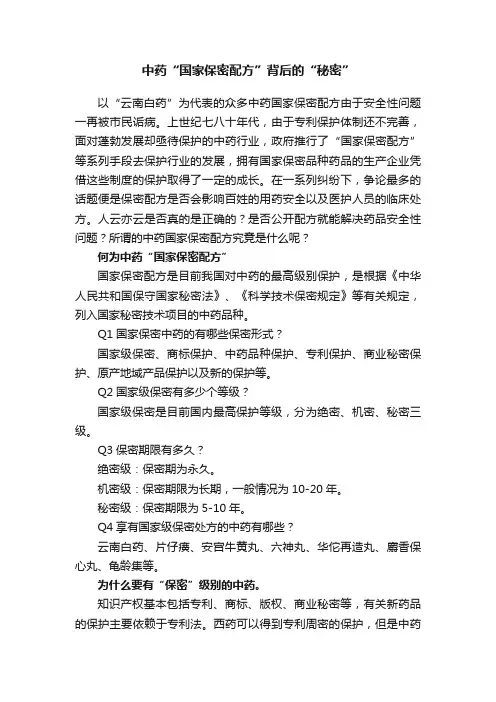 中药“国家保密配方”背后的“秘密”

以“云南白药”为代表的众多中药国家保密配方由于安全性问题一再被市民诟病。上世纪七八十年代，由于专利保护体制还不完善，面对蓬勃发展却亟待保护的中药行业，政府推行了“国家保密配方”等系列手段去保护行业的发展，拥有国家保密品种药品的生产企业凭借这些制度的保护取得了一定的成长。在一系列纠纷下，争论最多的话题便是保密配方是否会影响百姓的用药安全以及医护人员的临床处方。人云亦云是否真的是正确的？是否公开配方就能解决药品安全性问题？所谓的中药国家保密配方究竟是什么呢？

何为中药“国家保密配方”

国家保密配方是目前我国对中药的最高级别保护，是根据《中华人民共和国保守国家秘密法》、《科学技术保密规定》等有关规定，列入国家秘密技术项目的中药品种。

Q1 国家保密中药的有哪些保密形式？

国家级保密、商标保护、中药品种保护、专利保护、商业秘密保护、原产地域产品保护以及新的保护等。

Q2 国家级保密有多少个等级？

国家级保密是目前国内最高保护等级，分为绝密、机密、秘密三级。

Q3 保密期限有多久？

绝密级：保密期为永久。

机密级：保密期限为长期，一般情况为 10-20 年。

秘密级：保密期限为 5-10 年。

Q4 享有国家级保密处方的中药有哪些？

云南白药、片仔癀、安宫牛黄丸、六神丸、华佗再造丸、麝香保心丸、龟龄集等。

为什么要有“保密”级别的中药。

知识产权基本包括专利、商标、版权、商业秘密等，有关新药品的保护主要依赖于专利法。西药可以得到专利周密的保护，但是中药